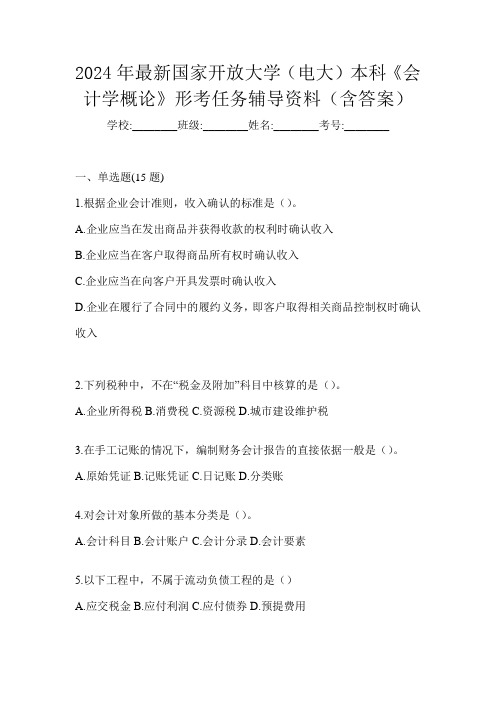 2024年最新国家开放大学（电大）本科《会计学概论》形考任务辅导资料（含答案）

学校:________班级:________姓名:________考号:________

一、单选题(15题)

1.根据企业会计准则，收入确认的标准是（）。

A.企业应当在发出商品并获得收款的权利时确认收入

B.企业应当在客户取得商品所有权时确认收入

C.企业应当在向客户开具发票时确认收入

D.企业在履行了合同中的履约义务，即客户取得相关商品控制权时确认收入

2.下列税种中，不在“税金及附加”科目中核算的是（）。

A.企业所得税 B.消费税 C.资源税 D.城市建设维护税

3.在手工记账的情况下，编制财务会计报告的直接依据一般是（）。

A.原始凭证 B.记账凭证 C.日记账 D.分类账

4.对会计对象所做的基本分类是（）。

A.会计科目 B.会计账户 C.会计分录 D.会计要素

5.以下工程中，不属于流动负债工程的是（）

A.应交税金 B.应付利润 C.应付债券 D.预提费用